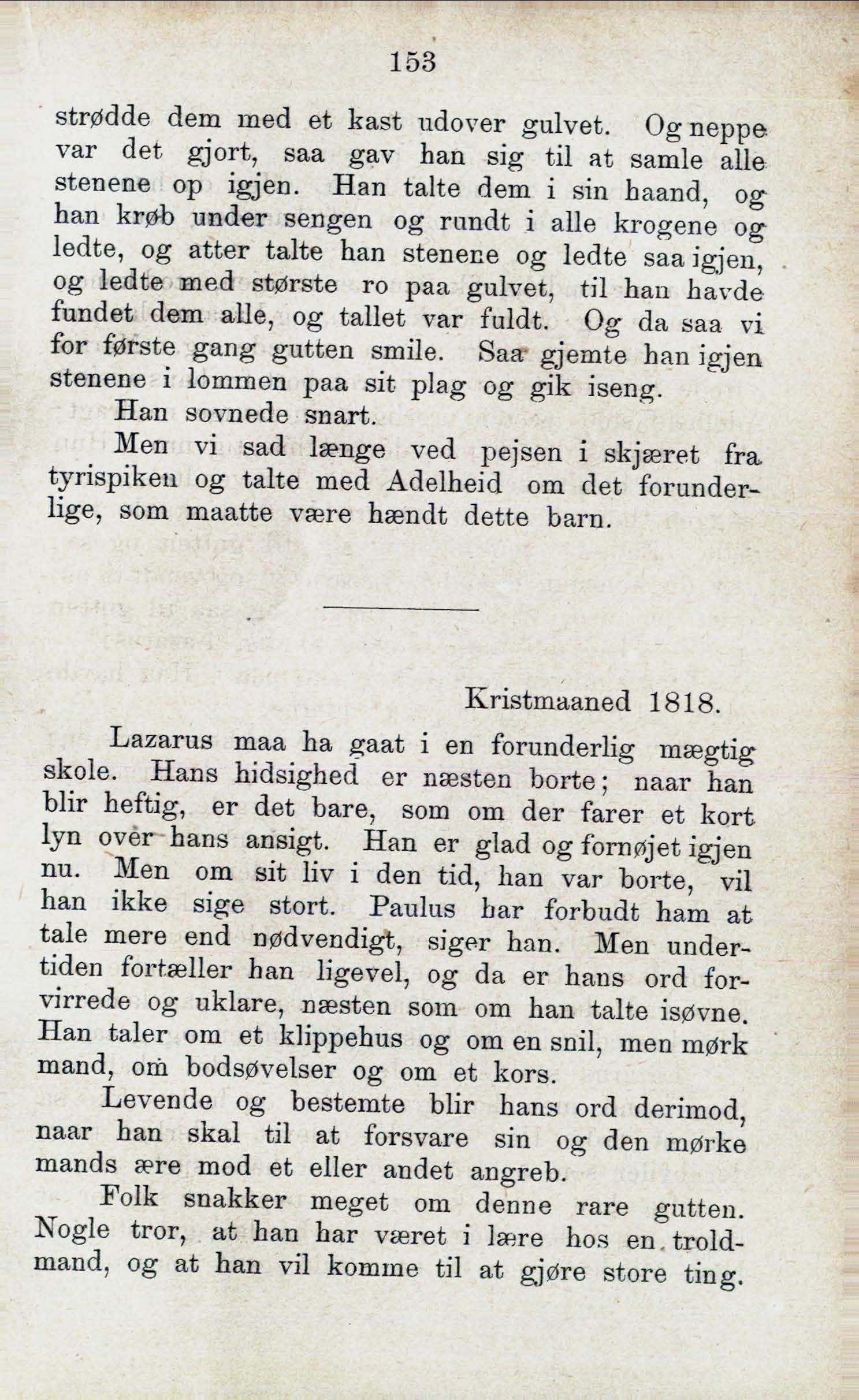 153

strødde dem med et kast udover gulvet. Og neppe var det gjort, saa gav han sig til at samle alle stenene op igjen. Han talte dem i sin haand, og han krøb under sengen og rundt i alle krogene og ledte, og atter talte han stenene og ledte saa igjen, og ledte med største ro paa gulvet, til han havde fundet dem alle, og tallet var fuldt. Og da saa vi for første gang gutten smile. Saa gjemte han igjen stenene i lommen paa sit plag og gik iseng.

Han sovnede snart.

Men vi sad længe ved pejsen i skjæret fra tyrispiken og talte med Adelheid om det forunderlige, som maatte være hændt dette barn.

Kristmaaned 1818.

Lazarus maa ha gaat i en forunderlig mægtig skole. Hans hidsighed er næsten borte; naar han blir heftig, er det bare, som om der farer et kort lyn over hans ansigt. Han er glad og fornøjet igjen nu. Men om sit liv i den tid, han var borte, vil han ikke sige stort. Paulus har forbudt ham at tale mere end nødvendigt, siger han. Men undertiden fortæller han ligevel, og da er hans ord forvirrede og uklare, næsten som om han talte isøvne. Han taler om et klippehus og om en snil, men mørk mand, om bodsøvelser og om et kors.

Levende og bestemte blir hans ord derimod, naar han skal til at forsvare sin og den mørke mands ære mod et eller andet angreb.

Folk snakker meget om denne rare gutten. Nogle tror, at han har været i lære hos en troldmand, og at han vil komme til at gjøre store ting.